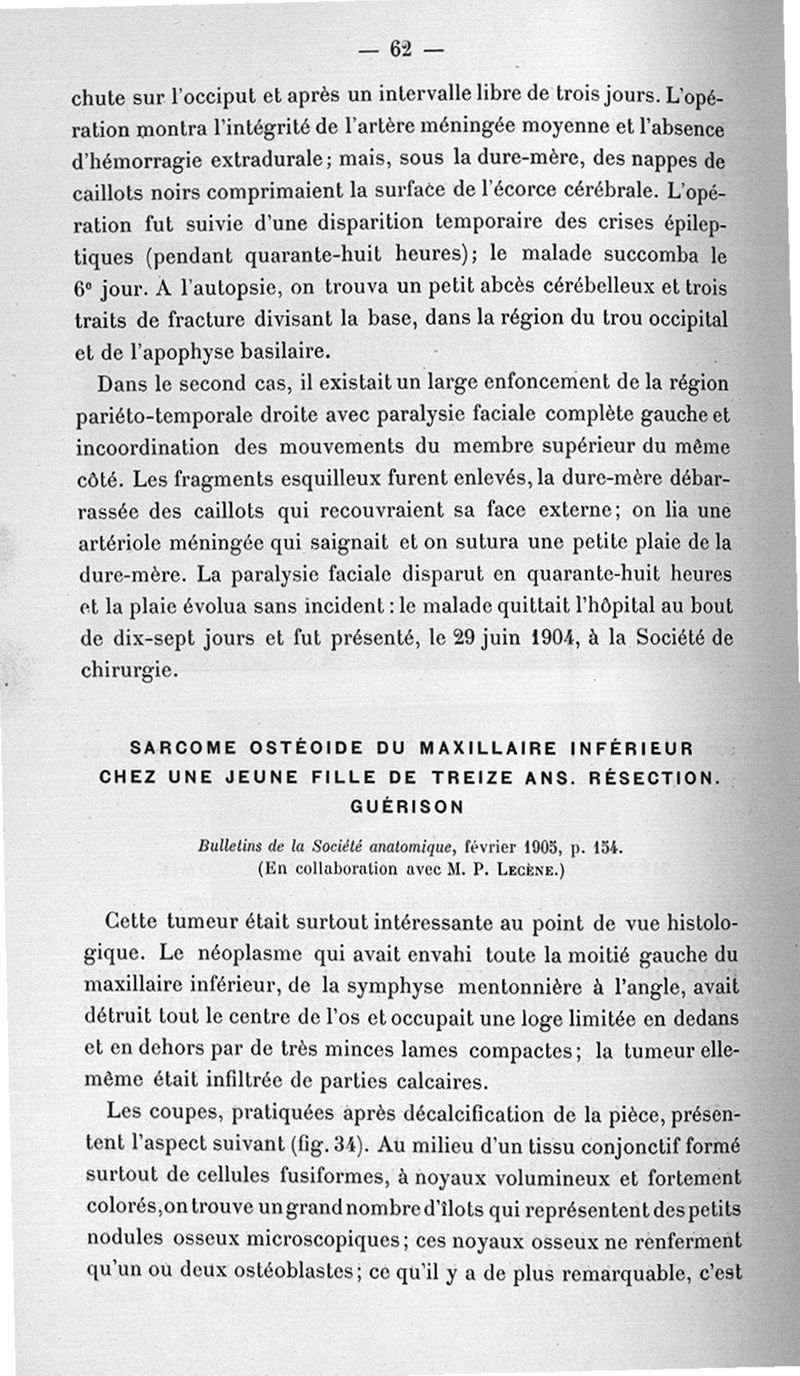 — 62 —

chute sur l'occiput et après un intervalle libre de trois jours. L'opération montra l'intégrité de l'artère méningée moyenne et l'absence d'hémorragie extradurale; mais, sous la dure-mère, des nappes de caillots noirs comprimaient la surface de l'écorce cérébrale. L'opération fut suivie d'une disparition temporaire des crises épileptiques (pendant quarante-huit heures); le malade succomba le 6ᵉ jour. A l'autopsie, on trouva un petit abcès cérébelleux et trois traits de fracture divisant la base, dans la région du trou occipital et de l'apophyse basilaire.

Dans le second cas, il existait un large enfoncement de la région pariéto-temporale droite avec paralysie faciale complète gauche et incoordination des mouvements du membre supérieur du même côté. Les fragments esquilleux furent enlevés, la dure-mère débarrassée des caillots qui recouvraient sa face externe; on lia une artériole méningée qui saignait et on sutura une petite plaie de la dure-mère. La paralysie faciale disparut en quarante-huit heures et la plaie évolua sans incident : le malade quittait l'hôpital au bout de dix-sept jours et fut présenté, le 29 juin 1904, à la Société de chirurgie.

SARCOME OSTÉOIDE DU MAXILLAIRE INFÉRIEUR CHEZ UNE JEUNE FILLE DE TREIZE ANS. RÉSECTION. GUÉRISON

Bulletins de la Société anatomique, février 1905, p. 154.
(En collaboration avec M. P. Lecène.)

Cette tumeur était surtout intéressante au point de vue histologique. Le néoplasme qui avait envahi toute la moitié gauche du maxillaire inférieur, de la symphyse mentonnière à l'angle, avait détruit tout le centre de l'os et occupait une loge limitée en dedans et en dehors par de très minces lames compactes; la tumeur elle-même était infiltrée de parties calcaires.

Les coupes, pratiquées après décalcification de la pièce, présentent l'aspect suivant (fig. 34). Au milieu d'un tissu conjonctif formé surtout de cellules fusiformes, à noyaux volumineux et fortement colorés, on trouve un grand nombre d'îlots qui représentent des petits nodules osseux microscopiques; ces noyaux osseux ne renferment qu'un ou deux ostéoblastes; ce qu'il y a de plus remarquable, c'est